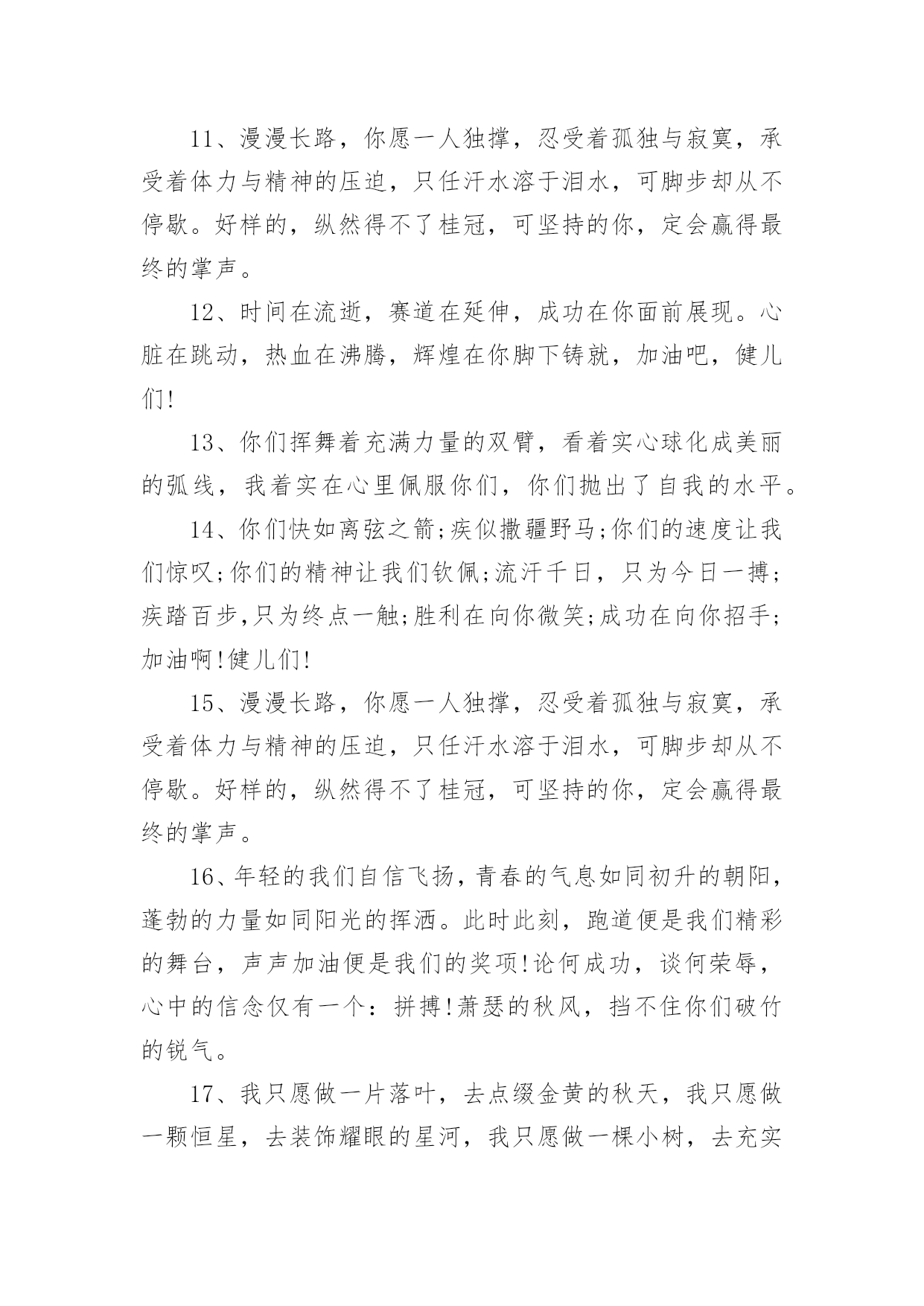 11、漫漫长路，你愿一人独撑，忍受着孤独与寂寞，承受着体力与精神的压迫，只任汗水溶于泪水，可脚步却从不停歇。好样的，纵然得不了桂冠，可坚持的你，定会赢得最终的掌声。

12、时间在流逝，赛道在延伸，成功在你面前展现。心脏在跳动，热血在沸腾，辉煌在你脚下铸就，加油吧，健儿们!

13、你们挥舞着充满力量的双臂，看着实心球化成美丽的弧线，我着实在心里佩服你们，你们抛出了自我的水平。

14、你们快如离弦之箭;疾似撒疆野马;你们的速度让我们惊叹;你们的精神让我们钦佩;流汗千日，只为今日一搏;疾踏百步,只为终点一触;胜利在向你微笑;成功在向你招手;加油啊!健儿们!

15、漫漫长路，你愿一人独撑，忍受着孤独与寂寞，承受着体力与精神的压迫，只任汗水溶于泪水，可脚步却从不停歇。好样的，纵然得不了桂冠，可坚持的你，定会赢得最终的掌声。

16、年轻的我们自信飞扬,青春的气息如同初升的朝阳,蓬勃的力量如同阳光的挥洒。此时此刻，跑道便是我们精彩的舞台，声声加油便是我们的奖项!论何成功，谈何荣辱，心中的信念仅有一个：拼搏!萧瑟的秋风，挡不住你们破竹的锐气。

17、我只愿做一片落叶，去点缀金黄的秋天，我只愿做一颗恒星，去装饰耀眼的星河，我只愿做一棵小树，去充实